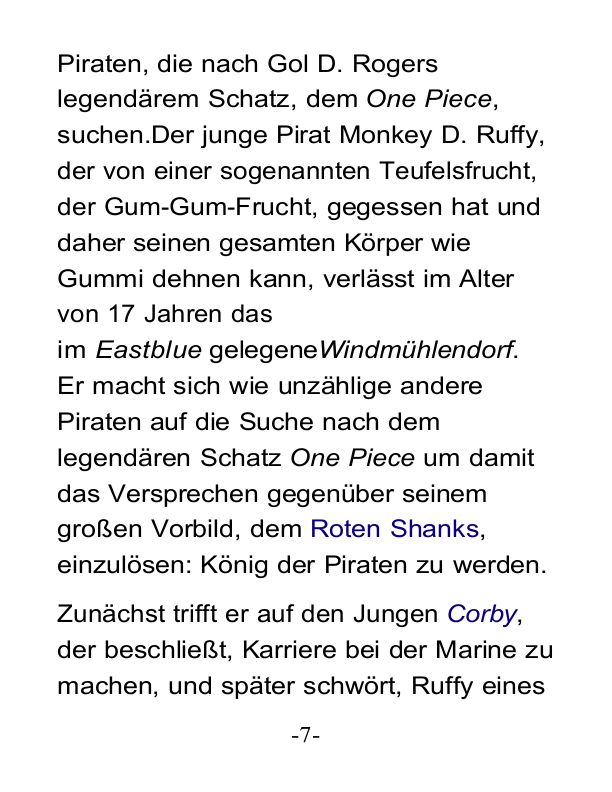 Piraten, die nach Gol D. Rogers legendärem Schatz, dem One Piece, suchen.Der junge Pirat Monkey D. Ruffy, der von einer sogenannten Teufelsfrucht, der Gum-Gum-Frucht, gegessen hat und daher seinen gesamten Körper wie Gummi dehnen kann, verlässt im Alter von 17 Jahren das im Eastblue gelegeneWindmühlendorf. Er macht sich wie unzählige andere Piraten auf die Suche nach dem legendären Schatz One Piece um damit das Versprechen gegenüber seinem großen Vorbild, dem Roten Shanks, einzulösen: König der Piraten zu werden.

Zunächst trifft er auf den Jungen Corby, der beschließt, Karriere bei der Marine zu machen, und später schwört, Ruffy eines

-7-